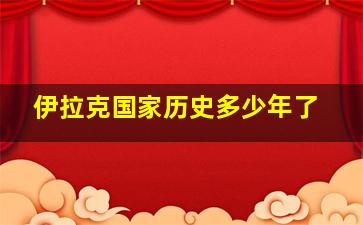 伊拉克国家历史多少年了